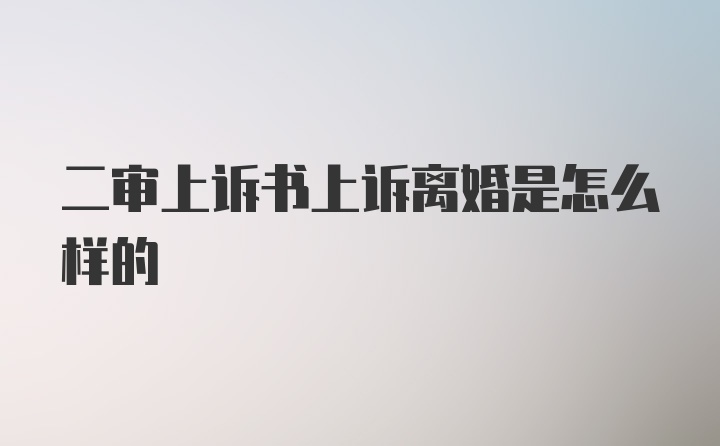 二审上诉书上诉离婚是怎么样的